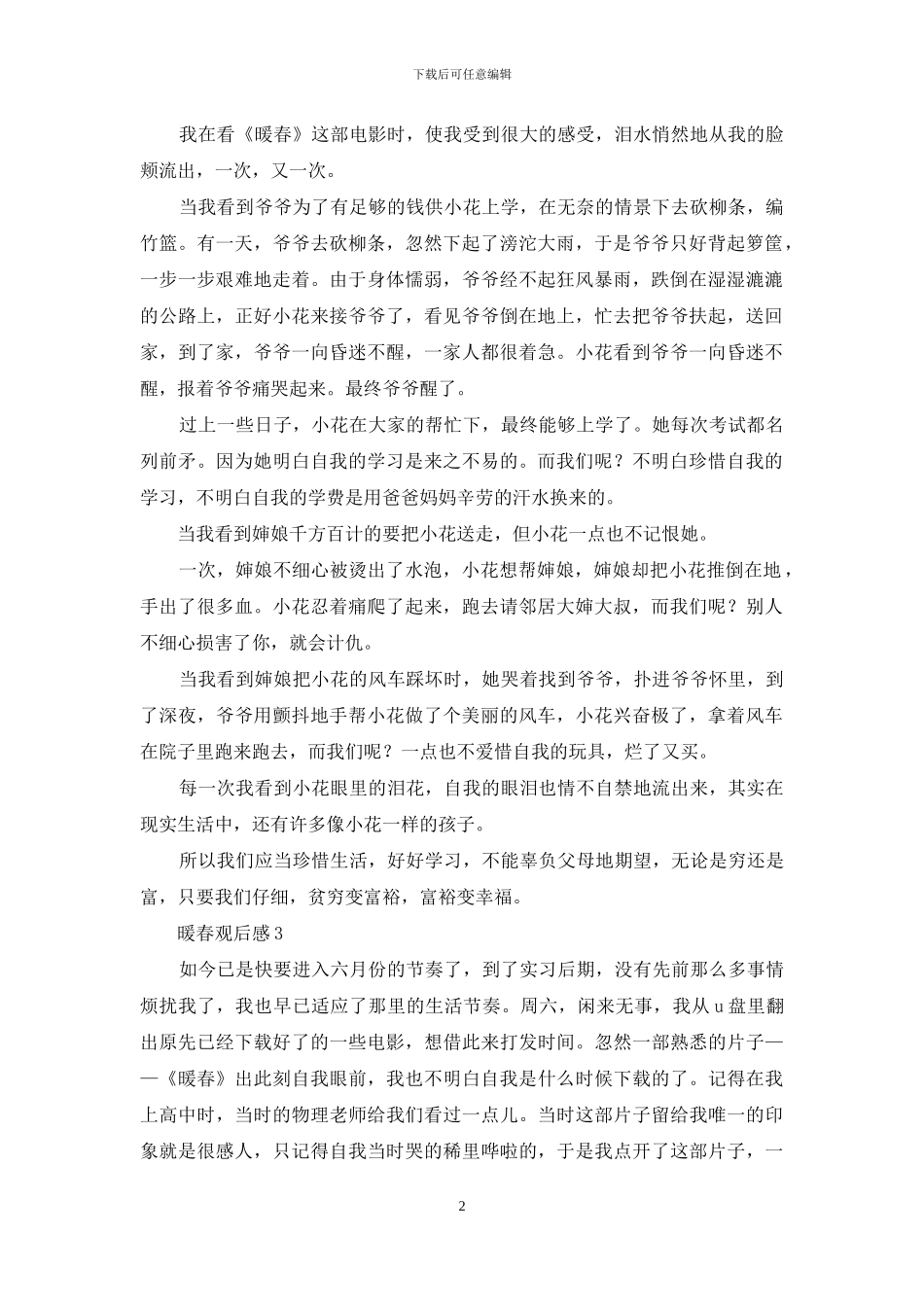 下载后可任意编辑

我在看《暖春》这部电影时，使我受到很大的感受，泪水悄然地从我的脸颊流出，一次，又一次。

当我看到爷爷为了有足够的钱供小花上学，在无奈的情景下去砍柳条，编竹篮。有一天，爷爷去砍柳条，忽然下起了滂沱大雨，于是爷爷只好背起箩筐，一步一步艰难地走着。由于身体懦弱，爷爷经不起狂风暴雨，跌倒在湿湿漉漉的公路上，正好小花来接爷爷了，看见爷爷倒在地上，忙去把爷爷扶起，送回家，到了家，爷爷一向昏迷不醒，一家人都很着急。小花看到爷爷一向昏迷不醒，报着爷爷痛哭起来。最终爷爷醒了。

过上一些日子，小花在大家的帮忙下，最终能够上学了。她每次考试都名列前矛。因为她明白自我的学习是来之不易的。而我们呢？不明白珍惜自我的学习，不明白自我的学费是用爸爸妈妈辛劳的汗水换来的。

当我看到婶娘千方百计的要把小花送走，但小花一点也不记恨她。

一次，婶娘不细心被烫出了水泡，小花想帮婶娘，婶娘却把小花推倒在地，手出了很多血。小花忍着痛爬了起来，跑去请邻居大婶大叔，而我们呢？别人不细心损害了你，就会计仇。

当我看到婶娘把小花的风车踩坏时，她哭着找到爷爷，扑进爷爷怀里，到了深夜，爷爷用颤抖地手帮小花做了个美丽的风车，小花兴奋极了，拿着风车在院子里跑来跑去，而我们呢？一点也不爱惜自我的玩具，烂了又买。

每一次我看到小花眼里的泪花，自我的眼泪也情不自禁地流出来，其实在现实生活中，还有许多像小花一样的孩子。

所以我们应当珍惜生活，好好学习，不能辜负父母地期望，无论是穷还是富，只要我们仔细，贫穷变富裕，富裕变幸福。

暖春观后感3

如今已是快要进入六月份的节奏了，到了实习后期，没有先前那么多事情烦扰我了，我也早已适应了那里的生活节奏。周六，闲来无事，我从u盘里翻出原先已经下载好了的一些电影，想借此来打发时间。忽然一部熟悉的片子——《暖春》出此刻自我眼前，我也不明白自我是什么时候下载的了。记得在我上高中时，当时的物理老师给我们看过一点儿。当时这部片子留给我唯一的印象就是很感人，只记得自我当时哭的稀里哗啦的，于是我点开了这部片子，一

2